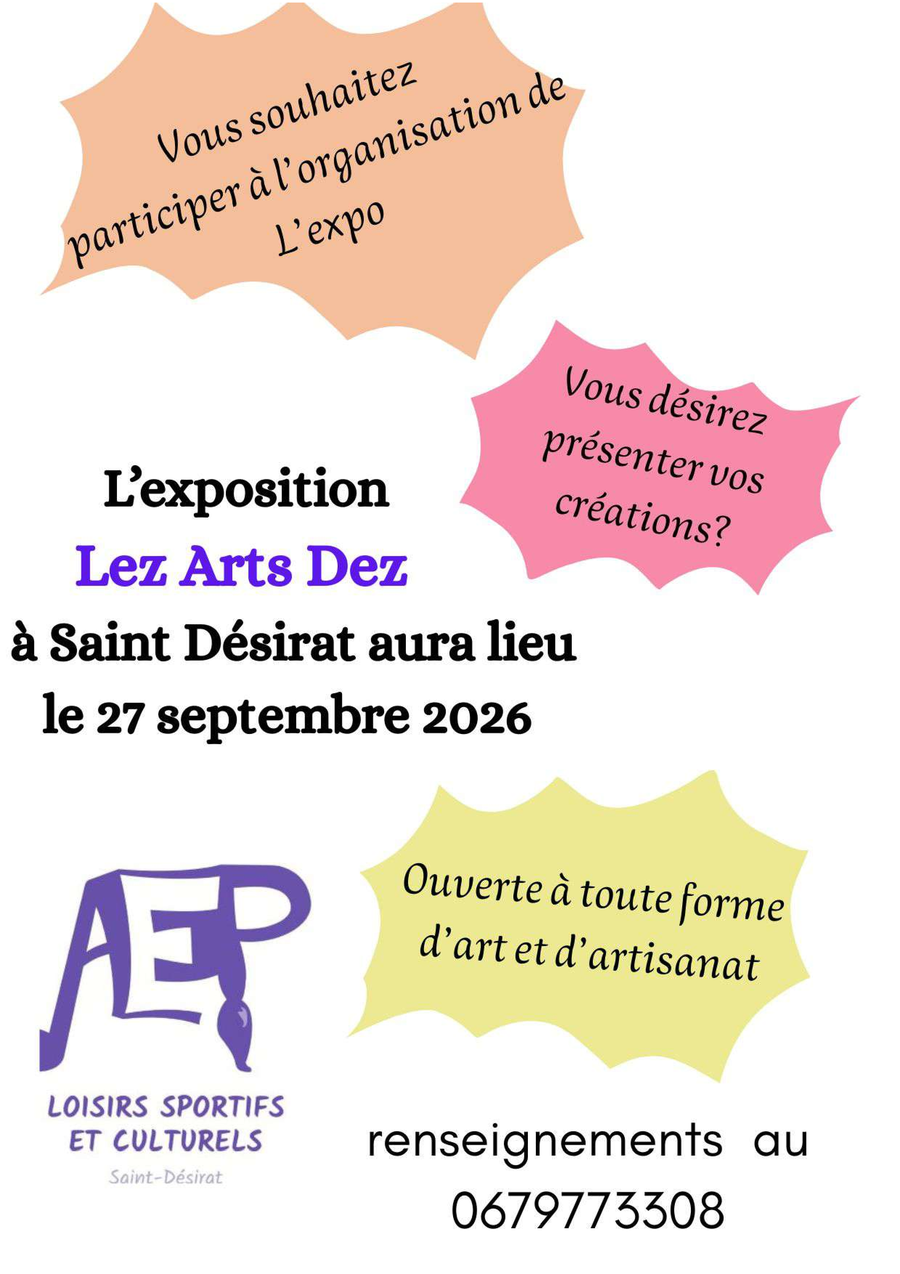 Vous souhaitez participer à l'organisation de L'expo

Vous désirez présenter vos créations?

L'exposition
Lez Arts Dez
à Saint Désirat aura lieu
le 27 septembre 2026

Ouverte à toute forme d'art et d'artisanat

AEP
LOISIRS SPORTIFS
ET CULTURELS
Saint-Désirat

renseignements au
0679773308